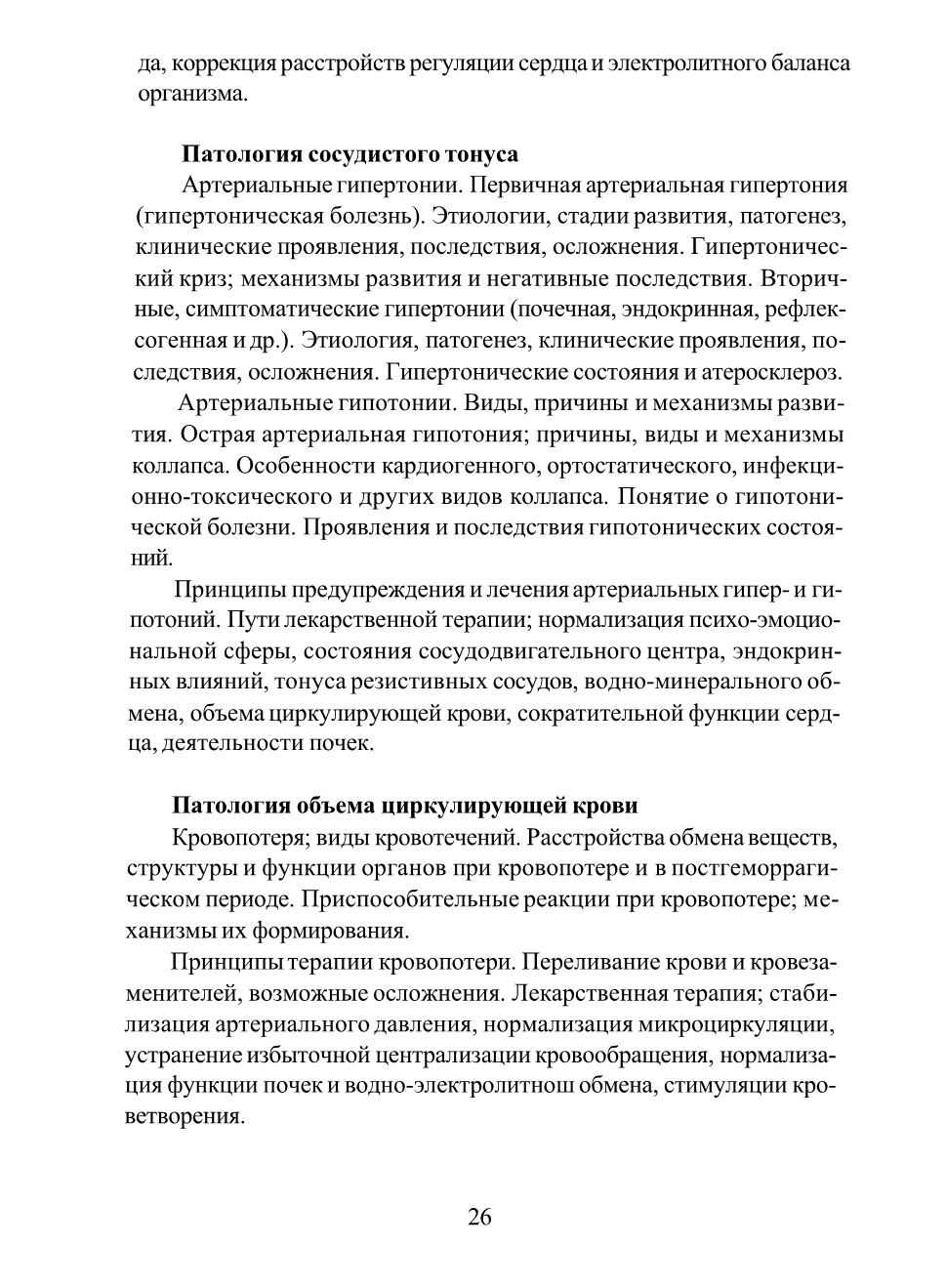 да, коррекция расстройств регуляции сердца и электролитного баланса организма.

Патология сосудистого тонуса

Артериальные гипертонии. Первичная артериальная гипертония (гипертоническая болезнь). Этиологии, стадии развития, патогенез, клинические проявления, последствия, осложнения. Гипертонический криз; механизмы развития и негативные последствия. Вторичные, симптоматические гипертонии (почечная, эндокринная, рефлексогенная и др.). Этиология, патогенез, клинические проявления, последствия, осложнения. Гипертонические состояния и атеросклероз.

Артериальные гипотонии. Виды, причины и механизмы развития. Острая артериальная гипотония; причины, виды и механизмы коллапса. Особенности кардиогенного, ортостатического, инфекционно-токсического и других видов коллапса. Понятие о гипотонической болезни. Проявления и последствия гипотонических состояний.

Принципы предупреждения и лечения артериальных гипер- и гипотоний. Пути лекарственной терапии; нормализация психо-эмоциональной сферы, состояния сосудодвигательного центра, эндокринных влияний, тонуса резистивных сосудов, водно-минерального обмена, объема циркулирующей крови, сократительной функции сердца, деятельности почек.

Патология объема циркулирующей крови

Кровопотеря; виды кровотечений. Расстройства обмена веществ, структуры и функции органов при кровопотере и в постгеморрагическом периоде. Приспособительные реакции при кровопотере; механизмы их формирования.

Принципы терапии кровопотери. Переливание крови и кровезаменителей, возможные осложнения. Лекарственная терапия; стабилизация артериального давления, нормализация микроциркуляции, устранение избыточной централизации кровообращения, нормализация функции почек и водно-электролитнош обмена, стимуляции кроветворения.

26